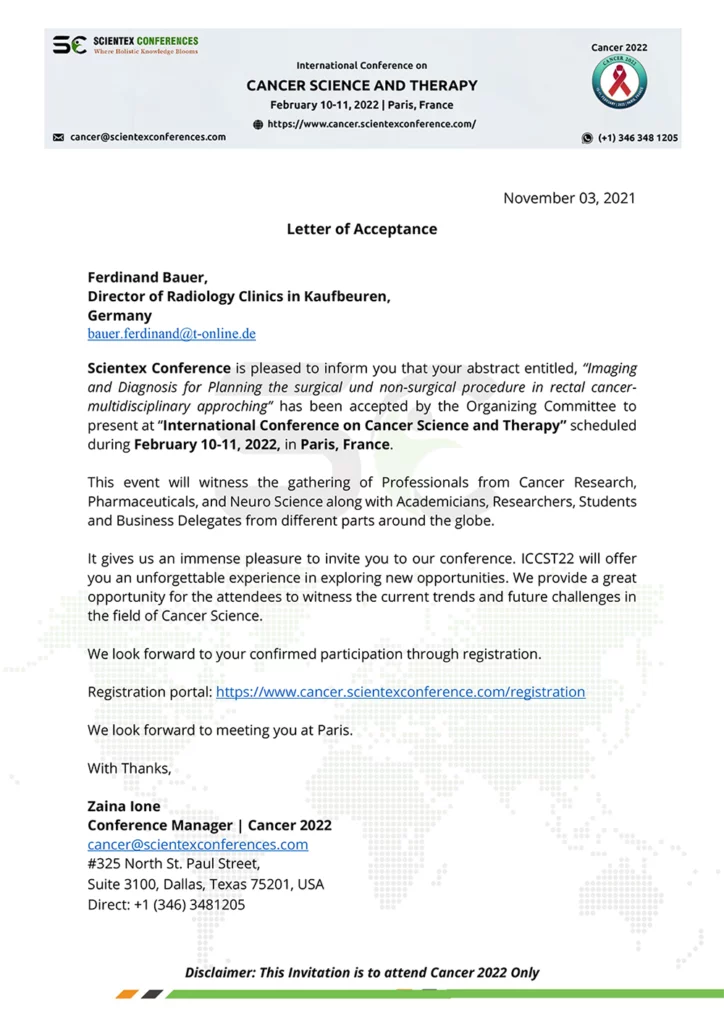 SCIENTEX CONFERENCES
Where Holistic Knowledge Blooms

International Conference on
CANCER SCIENCE AND THERAPY
February 10-11, 2022 | Paris, France
https://www.cancer.scientexconference.com/

Cancer 2022

cancer@scientexconferences.com

(+1) 346 348 1205

November 03, 2021

Letter of Acceptance

Ferdinand Bauer,
Director of Radiology Clinics in Kaufbeuren,
Germany
bauer.ferdinand@t-online.de

Scientex Conference is pleased to inform you that your abstract entitled, "Imaging and Diagnosis for Planning the surgical und non-surgical procedure in rectal cancer-multidisciplinary approching" has been accepted by the Organizing Committee to present at "International Conference on Cancer Science and Therapy" scheduled during February 10-11, 2022, in Paris, France.

This event will witness the gathering of Professionals from Cancer Research, Pharmaceuticals, and Neuro Science along with Academicians, Researchers, Students and Business Delegates from different parts around the globe.

It gives us an immense pleasure to invite you to our conference. ICCST22 will offer you an unforgettable experience in exploring new opportunities. We provide a great opportunity for the attendees to witness the current trends and future challenges in the field of Cancer Science.

We look forward to your confirmed participation through registration.

Registration portal: https://www.cancer.scientexconference.com/registration

We look forward to meeting you at Paris.

With Thanks,

Zaina Ione
Conference Manager | Cancer 2022
cancer@scientexconferences.com
#325 North St. Paul Street,
Suite 3100, Dallas, Texas 75201, USA
Direct: +1 (346) 3481205

Disclaimer: This Invitation is to attend Cancer 2022 Only